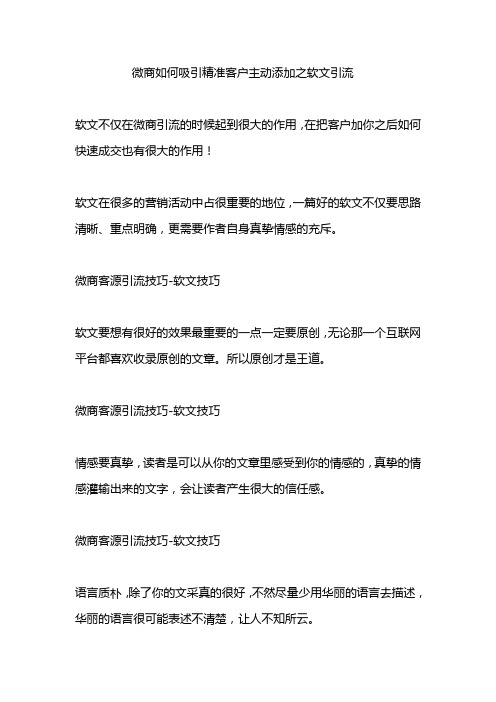 微商如何吸引精准客户主动添加之软文引流

软文不仅在微商引流的时候起到很大的作用，在把客户加你之后如何快速成交也有很大的作用！

软文在很多的营销活动中占很重要的地位，一篇好的软文不仅要思路清晰、重点明确，更需要作者自身真挚情感的充斥。

微商客源引流技巧-软文技巧

软文要想有很好的效果最重要的一点一定要原创，无论那一个互联网平台都喜欢收录原创的文章。所以原创才是王道。

微商客源引流技巧-软文技巧

情感要真挚，读者是可以从你的文章里感受到你的情感的，真挚的情感灌输出来的文字，会让读者产生很大的信任感。

微商客源引流技巧-软文技巧

语言质朴，除了你的文采真的很好，不然尽量少用华丽的语言去描述，华丽的语言很可能表述不清楚，让人不知所云。